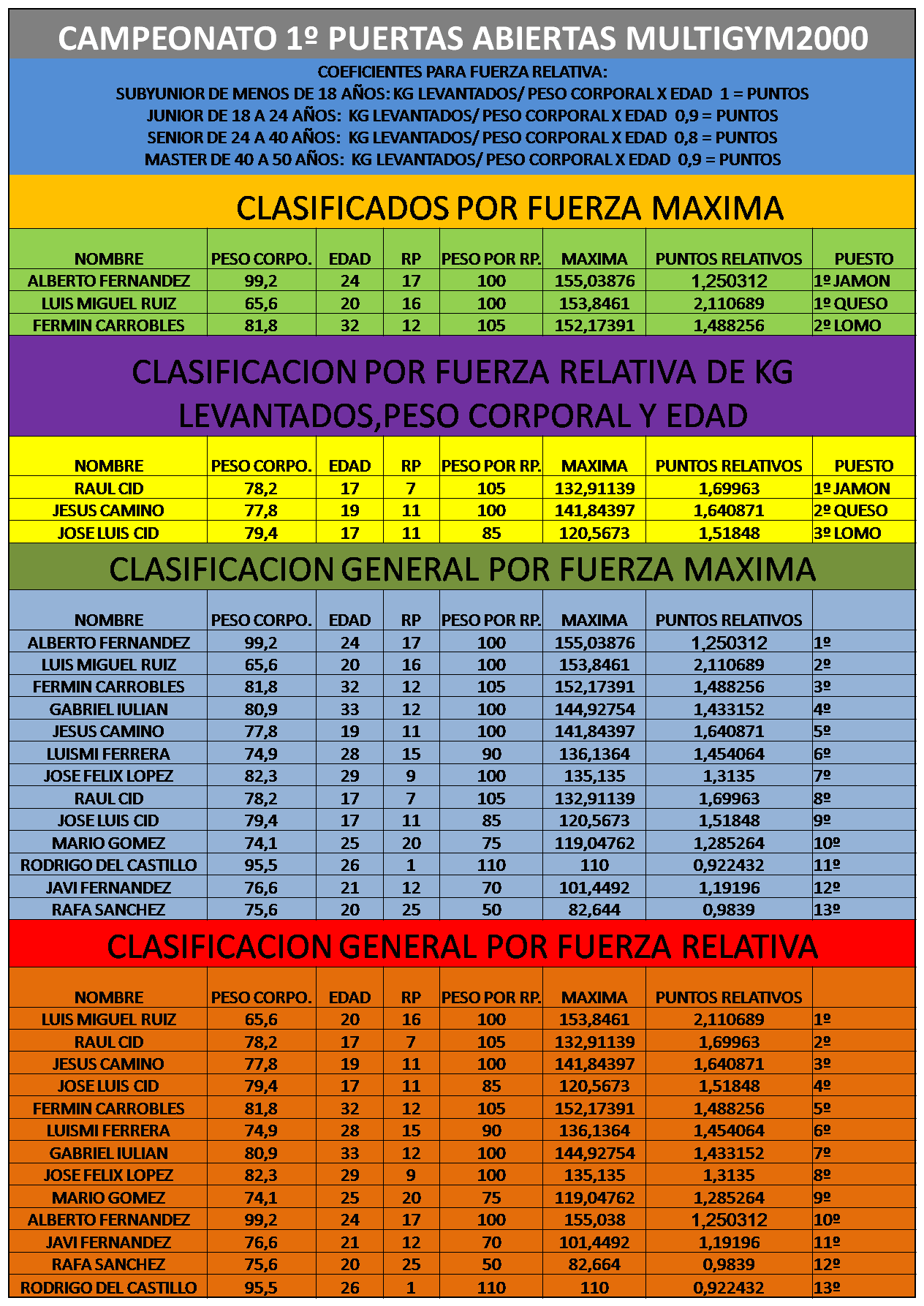 CAMPEONATO 1º PUERTAS ABIERTAS MULTIGYM2000

COEFICIENTES PARA FUERZA RELATIVA:
SUBYUNIOR DE MENOS DE 18 AÑOS: KG LEVANTADOS/ PESO CORPORAL X EDAD 1 = PUNTOS
JUNIOR DE 18 A 24 AÑOS: KG LEVANTADOS/ PESO CORPORAL X EDAD 0,9 = PUNTOS
SENIOR DE 24 A 40 AÑOS: KG LEVANTADOS/ PESO CORPORAL X EDAD 0,8 = PUNTOS
MASTER DE 40 A 50 AÑOS: KG LEVANTADOS/ PESO CORPORAL X EDAD 0,9 = PUNTOS

CLASIFICADOS POR FUERZA MAXIMA

| NOMBRE | PESO CORPO. | EDAD | RP | PESO POR RP. | MAXIMA | PUNTOS RELATIVOS | PUESTO |
|---|---|---|---|---|---|---|---|
| ALBERTO FERNANDEZ | 99,2 | 24 | 17 | 100 | 155,03876 | 1,250312 | 1º JAMON |
| LUIS MIGUEL RUIZ | 65,6 | 20 | 16 | 100 | 153,8461 | 2,110689 | 1º QUESO |
| FERMIN CARROBLES | 81,8 | 32 | 12 | 105 | 152,17391 | 1,488256 | 2º LOMO |

CLASIFICACION POR FUERZA RELATIVA DE KG LEVANTADOS,PESO CORPORAL Y EDAD

| NOMBRE | PESO CORPO. | EDAD | RP | PESO POR RP. | MAXIMA | PUNTOS RELATIVOS | PUESTO |
|---|---|---|---|---|---|---|---|
| RAUL CID | 78,2 | 17 | 7 | 105 | 132,91139 | 1,69963 | 1º JAMON |
| JESUS CAMINO | 77,8 | 19 | 11 | 100 | 141,84397 | 1,640871 | 2º QUESO |
| JOSE LUIS CID | 79,4 | 17 | 11 | 85 | 120,5673 | 1,51848 | 3º LOMO |

CLASIFICACION GENERAL POR FUERZA MAXIMA

| NOMBRE | PESO CORPO. | EDAD | RP | PESO POR RP. | MAXIMA | PUNTOS RELATIVOS | |
|---|---|---|---|---|---|---|---|
| ALBERTO FERNANDEZ | 99,2 | 24 | 17 | 100 | 155,03876 | 1,250312 | 1º |
| LUIS MIGUEL RUIZ | 65,6 | 20 | 16 | 100 | 153,8461 | 2,110689 | 2º |
| FERMIN CARROBLES | 81,8 | 32 | 12 | 105 | 152,17391 | 1,488256 | 3º |
| GABRIEL IULIAN | 80,9 | 33 | 12 | 100 | 144,92754 | 1,433152 | 4º |
| JESUS CAMINO | 77,8 | 19 | 11 | 100 | 141,84397 | 1,640871 | 5º |
| LUISMI FERRERA | 74,9 | 28 | 15 | 90 | 136,1364 | 1,454064 | 6º |
| JOSE FELIX LOPEZ | 82,3 | 29 | 9 | 100 | 135,135 | 1,3135 | 7º |
| RAUL CID | 78,2 | 17 | 7 | 105 | 132,91139 | 1,69963 | 8º |
| JOSE LUIS CID | 79,4 | 17 | 11 | 85 | 120,5673 | 1,51848 | 9º |
| MARIO GOMEZ | 74,1 | 25 | 20 | 75 | 119,04762 | 1,285264 | 10º |
| RODRIGO DEL CASTILLO | 95,5 | 26 | 1 | 110 | 110 | 0,922432 | 11º |
| JAVI FERNANDEZ | 76,6 | 21 | 12 | 70 | 101,4492 | 1,19196 | 12º |
| RAFA SANCHEZ | 75,6 | 20 | 25 | 50 | 82,644 | 0,9839 | 13º |

CLASIFICACION GENERAL POR FUERZA RELATIVA

| NOMBRE | PESO CORPO. | EDAD | RP | PESO POR RP. | MAXIMA | PUNTOS RELATIVOS | |
|---|---|---|---|---|---|---|---|
| LUIS MIGUEL RUIZ | 65,6 | 20 | 16 | 100 | 153,8461 | 2,110689 | 1º |
| RAUL CID | 78,2 | 17 | 7 | 105 | 132,91139 | 1,69963 | 2º |
| JESUS CAMINO | 77,8 | 19 | 11 | 100 | 141,84397 | 1,640871 | 3º |
| JOSE LUIS CID | 79,4 | 17 | 11 | 85 | 120,5673 | 1,51848 | 4º |
| FERMIN CARROBLES | 81,8 | 32 | 12 | 105 | 152,17391 | 1,488256 | 5º |
| LUISMI FERRERA | 74,9 | 28 | 15 | 90 | 136,1364 | 1,454064 | 6º |
| GABRIEL IULIAN | 80,9 | 33 | 12 | 100 | 144,92754 | 1,433152 | 7º |
| JOSE FELIX LOPEZ | 82,3 | 29 | 9 | 100 | 135,135 | 1,3135 | 8º |
| MARIO GOMEZ | 74,1 | 25 | 20 | 75 | 119,04762 | 1,285264 | 9º |
| ALBERTO FERNANDEZ | 99,2 | 24 | 17 | 100 | 155,038 | 1,250312 | 10º |
| JAVI FERNANDEZ | 76,6 | 21 | 12 | 70 | 101,4492 | 1,19196 | 11º |
| RAFA SANCHEZ | 75,6 | 20 | 25 | 50 | 82,664 | 0,9839 | 12º |
| RODRIGO DEL CASTILLO | 95,5 | 26 | 1 | 110 | 110 | 0,922432 | 13º |